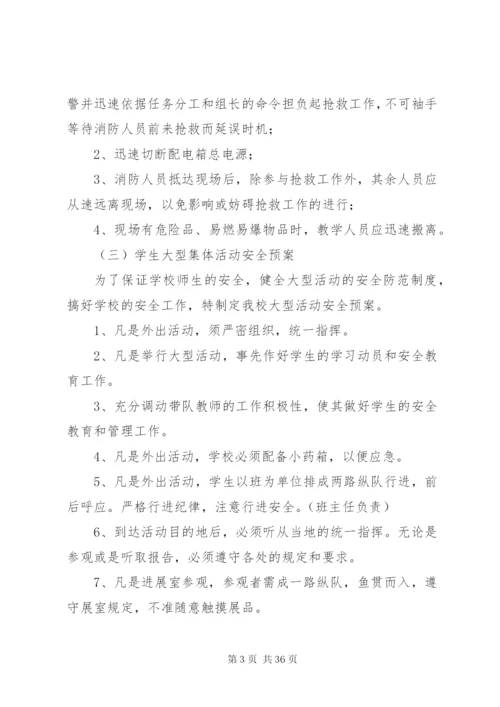 警并迅速依据任务分工和组长的命令担负起抢救工作，不可袖手等待消防人员前来抢救而延误时机；

2、迅速切断配电箱总电源；

3、消防人员抵达现场后，除参与抢救工作外，其余人员应从速远离现场，以免影响或妨碍抢救工作的进行；

4、现场有危险品、易燃易爆物品时，教学人员应迅速搬离。

（三）学生大型集体活动安全预案

为了保证学校师生的安全，健全大型活动的安全防范制度，搞好学校的安全工作，特制定我校大型活动安全预案。

1、凡是外出活动，须严密组织，统一指挥。

2、凡是举行大型活动，事先作好学生的学习动员和安全教育工作。

3、充分调动带队教师的工作积极性，使其做好学生的安全教育和管理工作。

4、凡是外出活动，学校必须配备小药箱，以便应急。

5、凡是外出活动，学生以班为单位排成两路纵队行进，前后呼应。严格行进纪律，注意行进安全。（班主任负责）

6、到达活动目的地后，必须听从当地的统一指挥。无论是参观或是听取报告，必须遵守各处的规定和要求。

7、凡是进展室参观，参观者需成一路纵队，鱼贯而入，遵守展室规定，不准随意触摸展品。

第 3 页 共 36 页